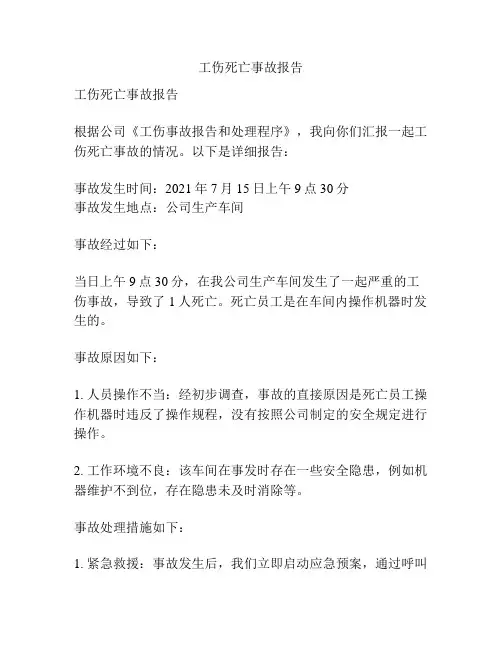 工伤死亡事故报告

工伤死亡事故报告

根据公司《工伤事故报告和处理程序》，我向你们汇报一起工伤死亡事故的情况。以下是详细报告：

事故发生时间：2021 年 7 月 15 日上午 9 点 30 分
事故发生地点：公司生产车间

事故经过如下：

当日上午 9 点 30 分，在我公司生产车间发生了一起严重的工伤事故，导致了 1 人死亡。死亡员工是在车间内操作机器时发生的。

事故原因如下：

1. 人员操作不当：经初步调查，事故的直接原因是死亡员工操作机器时违反了操作规程，没有按照公司制定的安全规定进行操作。

2. 工作环境不良：该车间在事发时存在一些安全隐患，例如机器维护不到位，存在隐患未及时消除等。

事故处理措施如下：

1. 紧急救援：事故发生后，我们立即启动应急预案，通过呼叫